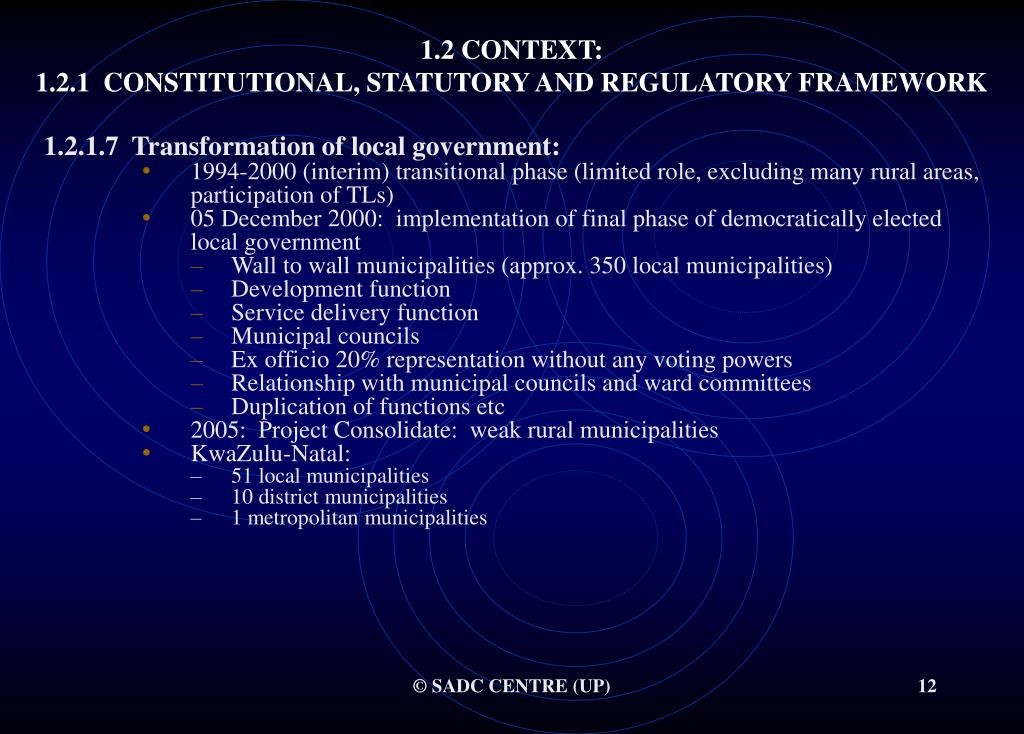 1.2 CONTEXT:
1.2.1 CONSTITUTIONAL, STATUTORY AND REGULATORY FRAMEWORK

1.2.1.7 Transformation of local government:
• 1994-2000 (interim) transitional phase (limited role, excluding many rural areas, participation of TLs)
• 05 December 2000: implementation of final phase of democratically elected local government
– Wall to wall municipalities (approx. 350 local municipalities)
– Development function
– Service delivery function
– Municipal councils
– Ex officio 20% representation without any voting powers
– Relationship with municipal councils and ward committees
– Duplication of functions etc
• 2005: Project Consolidate: weak rural municipalities
• KwaZulu-Natal:
– 51 local municipalities
– 10 district municipalities
– 1 metropolitan municipalities

© SADC CENTRE (UP)

12